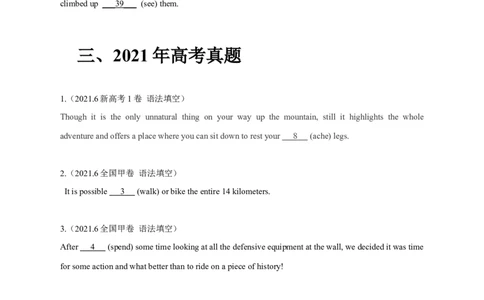 climbed up ___39___ (see) them.

三、2021 年高考真题

1.（2021.6 新高考 1 卷 语法填空）

Though it is the only unnatural thing on your way up the mountain, still it highlights the whole adventure and offers a place where you can sit down to rest your ___8___ (ache) legs.

2.（2021.6 全国甲卷 语法填空）

It is possible ___3___ (walk) or bike the entire 14 kilometers.

3.（2021.6 全国甲卷 语法填空）

After ___4___ (spend) some time looking at all the defensive equipment at the wall, we decided it was time for some action and what better than to ride on a piece of history!